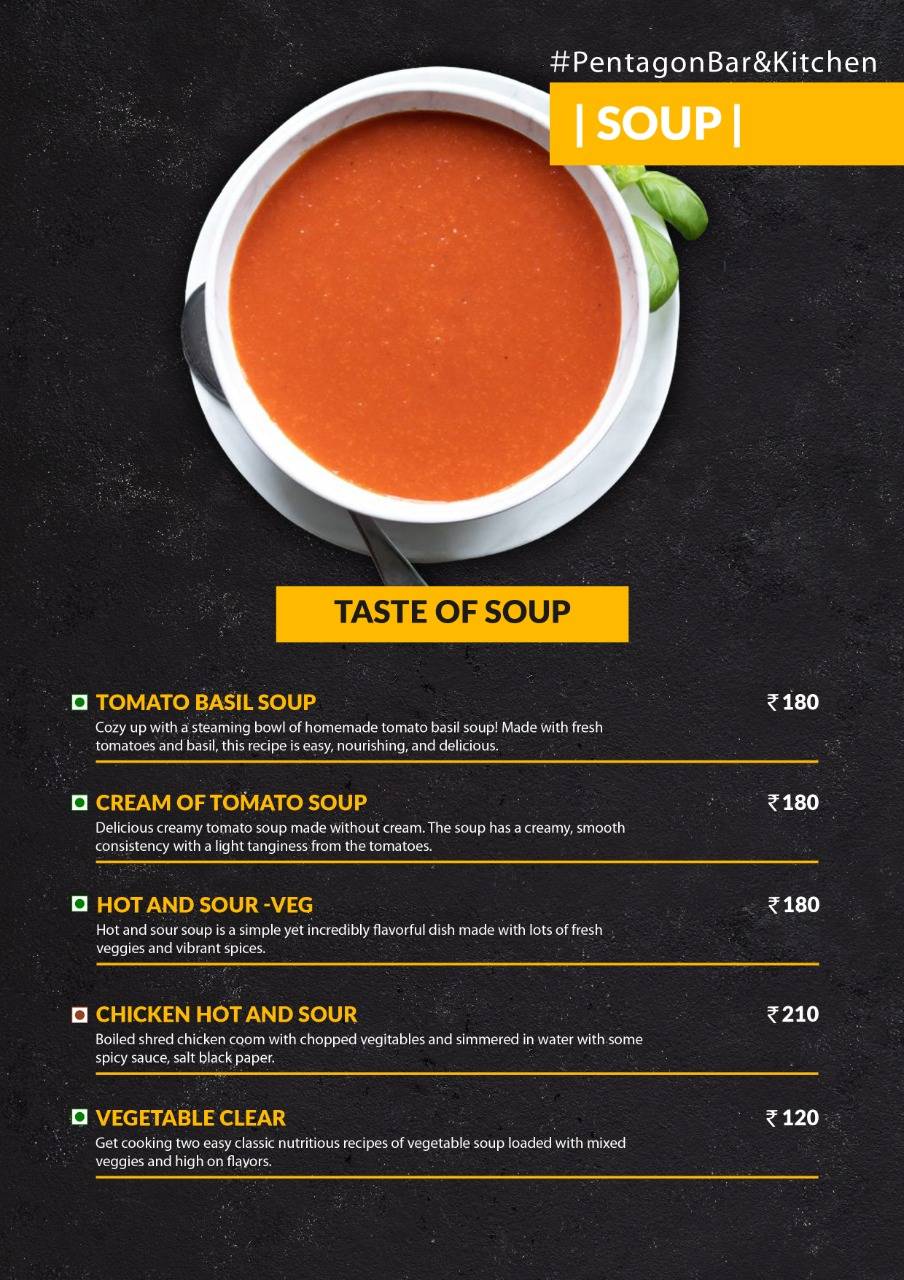 #PentagonBar&Kitchen

| SOUP |

TASTE OF SOUP

TOMATO BASIL SOUP ₹180
Cozy up with a steaming bowl of homemade tomato basil soup! Made with fresh tomatoes and basil, this recipe is easy, nourishing, and delicious.

CREAM OF TOMATO SOUP ₹180
Delicious creamy tomato soup made without cream. The soup has a creamy, smooth consistency with a light tanginess from the tomatoes.

HOT AND SOUR -VEG ₹180
Hot and sour soup is a simple yet incredibly flavorful dish made with lots of fresh veggies and vibrant spices.

CHICKEN HOT AND SOUR ₹210
Boiled shred chicken coom with chopped vegitables and simmered in water with some spicy sauce, salt black paper.

VEGETABLE CLEAR ₹120
Get cooking two easy classic nutritious recipes of vegetable soup loaded with mixed veggies and high on flavors.